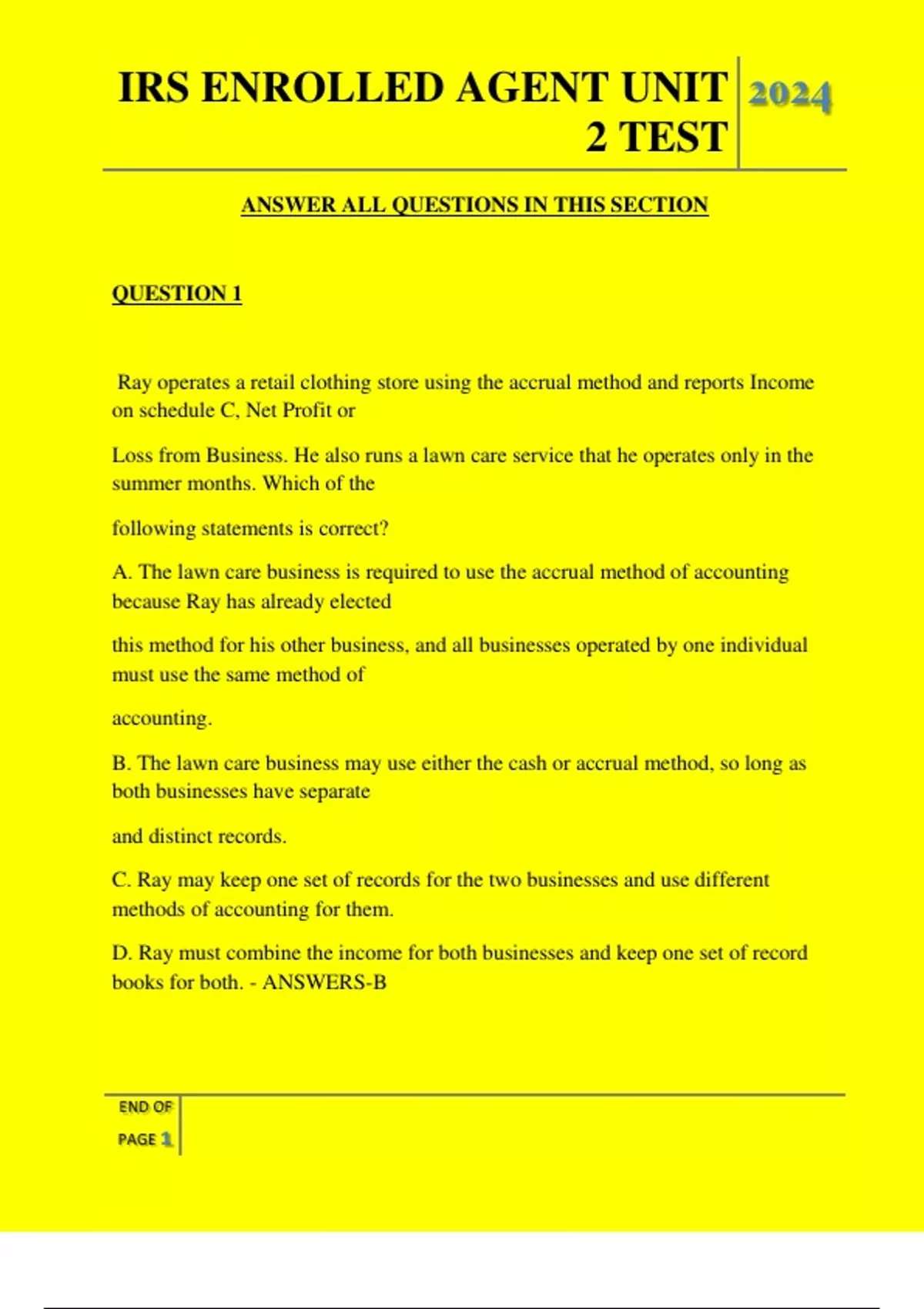 IRS ENROLLED AGENT UNIT 2 TEST

2024

ANSWER ALL QUESTIONS IN THIS SECTION

QUESTION 1

Ray operates a retail clothing store using the accrual method and reports Income on schedule C, Net Profit or

Loss from Business. He also runs a lawn care service that he operates only in the summer months. Which of the

following statements is correct?

A. The lawn care business is required to use the accrual method of accounting because Ray has already elected

this method for his other business, and all businesses operated by one individual must use the same method of

accounting.

B. The lawn care business may use either the cash or accrual method, so long as both businesses have separate

and distinct records.

C. Ray may keep one set of records for the two businesses and use different methods of accounting for them.

D. Ray must combine the income for both businesses and keep one set of record books for both. - ANSWERS-B

END OF PAGE 1